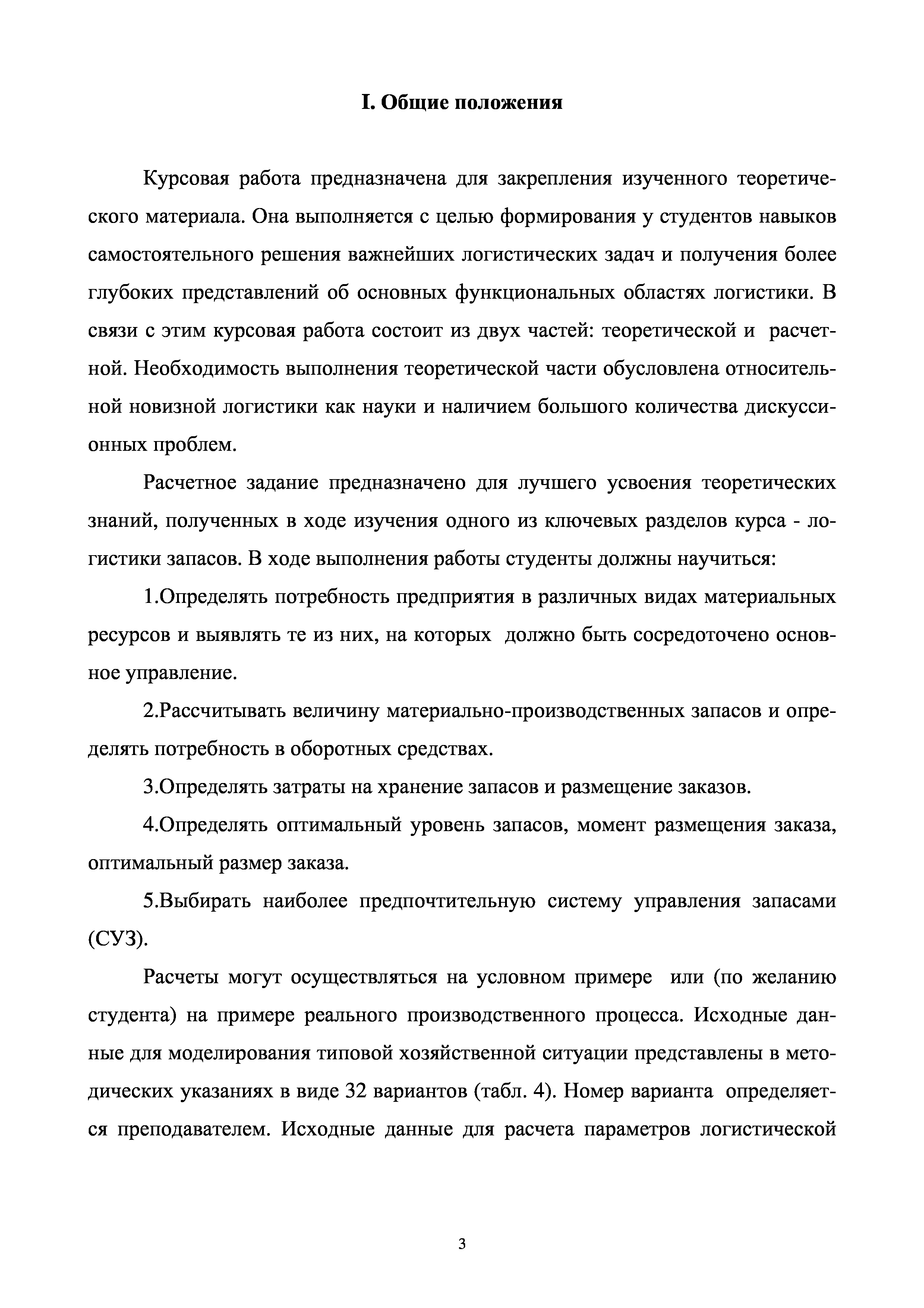 I. Общие положения

Курсовая работа предназначена для закрепления изученного теоретического материала. Она выполняется с целью формирования у студентов навыков самостоятельного решения важнейших логистических задач и получения более глубоких представлений об основных функциональных областях логистики. В связи с этим курсовая работа состоит из двух частей: теоретической и расчетной. Необходимость выполнения теоретической части обусловлена относительной новизной логистики как науки и наличием большого количества дискуссионных проблем.

Расчетное задание предназначено для лучшего усвоения теоретических знаний, полученных в ходе изучения одного из ключевых разделов курса - логистики запасов. В ходе выполнения работы студенты должны научиться:

1.Определять потребность предприятия в различных видах материальных ресурсов и выявлять те из них, на которых должно быть сосредоточено основное управление.

2.Рассчитывать величину материально-производственных запасов и определять потребность в оборотных средствах.

3.Определять затраты на хранение запасов и размещение заказов.

4.Определять оптимальный уровень запасов, момент размещения заказа, оптимальный размер заказа.

5.Выбирать наиболее предпочтительную систему управления запасами (СУЗ).

Расчеты могут осуществляться на условном примере или (по желанию студента) на примере реального производственного процесса. Исходные данные для моделирования типовой хозяйственной ситуации представлены в методических указаниях в виде 32 вариантов (табл. 4). Номер варианта определяется преподавателем. Исходные данные для расчета параметров логистической

3